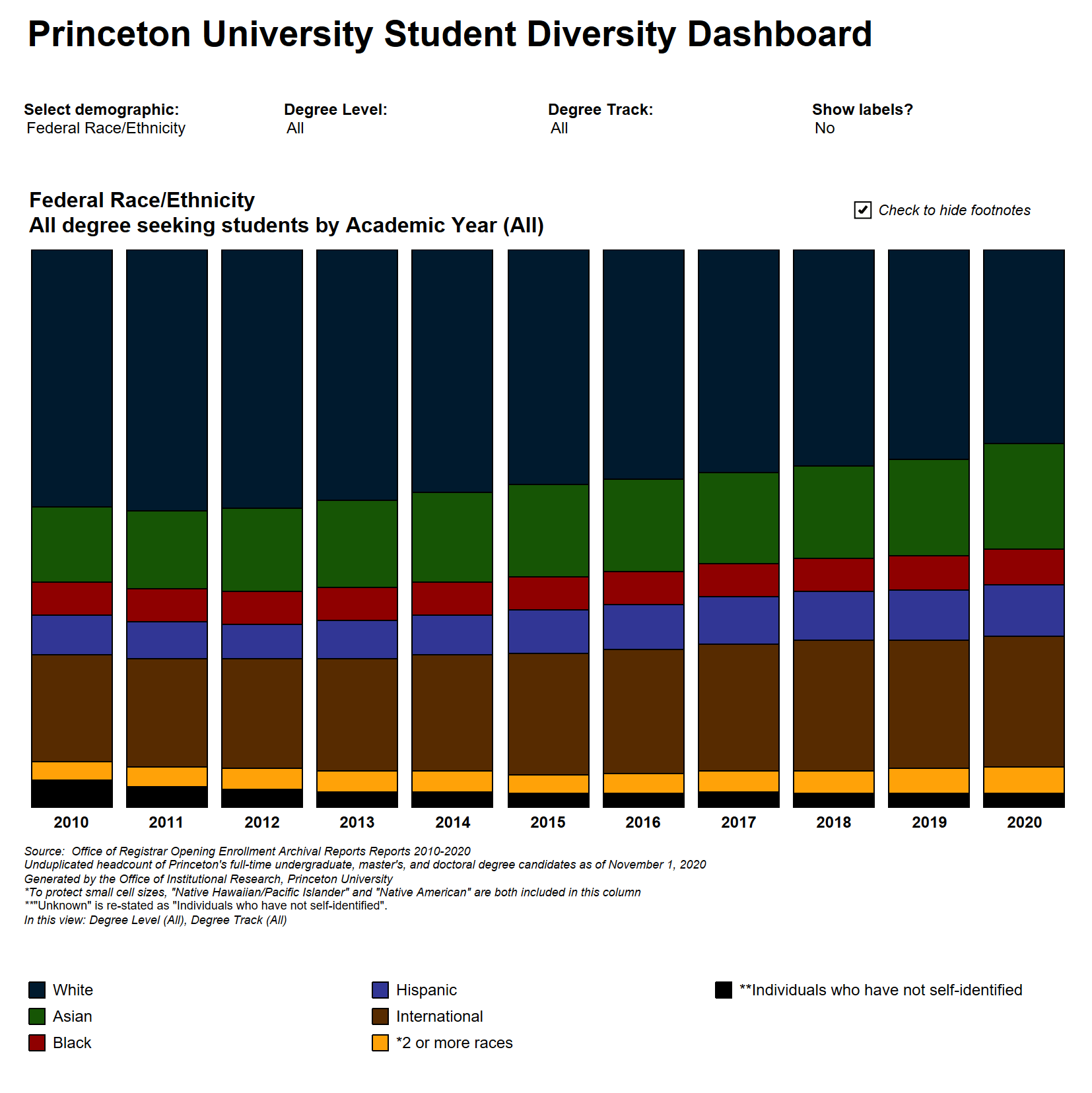 Princeton University Student Diversity Dashboard

Select demographic:
Federal Race/Ethnicity

Degree Level:
All

Degree Track:
All

Show labels?
No

Federal Race/Ethnicity
All degree seeking students by Academic Year (All)

Check to hide footnotes

2010 2011 2012 2013 2014 2015 2016 2017 2018 2019 2020

Source: Office of Registrar Opening Enrollment Archival Reports Reports 2010-2020
Unduplicated headcount of Princeton's full-time undergraduate, master's, and doctoral degree candidates as of November 1, 2020
Generated by the Office of Institutional Research, Princeton University
*To protect small cell sizes, "Native Hawaiian/Pacific Islander" and "Native American" are both included in this column
**"Unknown" is re-stated as "Individuals who have not self-identified".
In this view: Degree Level (All), Degree Track (All)

White
Asian
Black
Hispanic
International
*2 or more races
**Individuals who have not self-identified